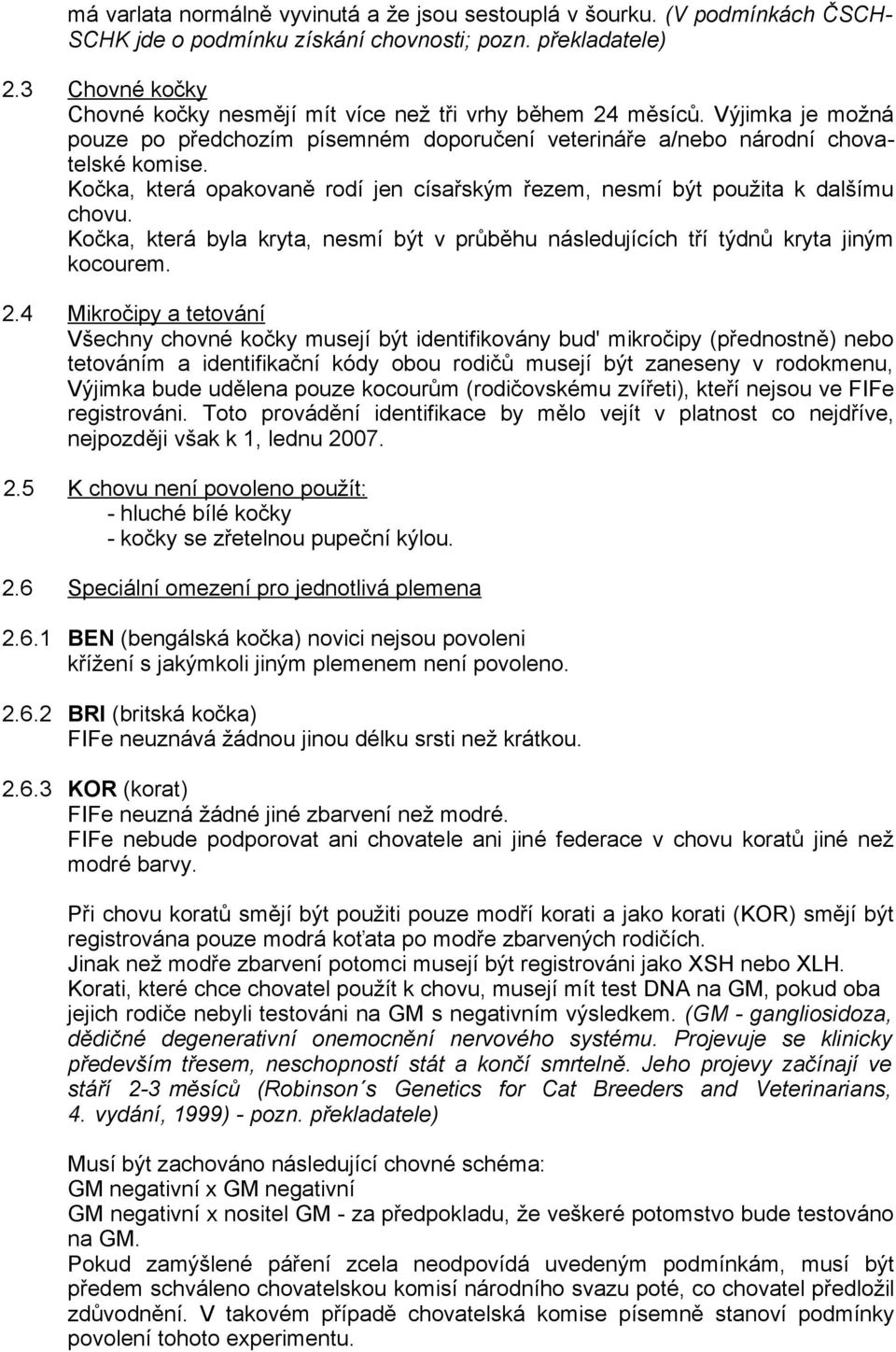 má varlata normálně vyvinutá a že jsou sestouplá v šourku. (V podmínkách ČSCH-SCHK jde o podmínku získání chovnosti; pozn. překladatele)

2.3 Chovné kočky
Chovné kočky nesmějí mít více než tři vrhy během 24 měsíců. Výjimka je možná pouze po předchozím písemném doporučení veterináře a/nebo národní chovatelské komise.
Kočka, která opakovaně rodí jen císařským řezem, nesmí být použita k dalšímu chovu.
Kočka, která byla kryta, nesmí být v průběhu následujících tří týdnů kryta jiným kocourem.

2.4 Mikročipy a tetování
Všechny chovné kočky musejí být identifikovány bud' mikročipy (přednostně) nebo tetováním a identifikační kódy obou rodičů musejí být zaneseny v rodokmenu, Výjimka bude udělena pouze kocourům (rodičovskému zvířeti), kteří nejsou ve FIFe registrováni. Toto provádění identifikace by mělo vejít v platnost co nejdříve, nejpozději však k 1, lednu 2007.

2.5 K chovu není povoleno použít:
- hluché bílé kočky
- kočky se zřetelnou pupeční kýlou.

2.6 Speciální omezení pro jednotlivá plemena

2.6.1 BEN (bengálská kočka) novici nejsou povoleni
křížení s jakýmkoli jiným plemenem není povoleno.

2.6.2 BRI (britská kočka)
FIFe neuznává žádnou jinou délku srsti než krátkou.

2.6.3 KOR (korat)
FIFe neuzná žádné jiné zbarvení než modré.
FIFe nebude podporovat ani chovatele ani jiné federace v chovu koratů jiné než modré barvy.

Při chovu koratů smějí být použiti pouze modří korati a jako korati (KOR) smějí být registrována pouze modrá koťata po modře zbarvených rodičích.
Jinak než modře zbarvení potomci musejí být registrováni jako XSH nebo XLH.
Korati, které chce chovatel použít k chovu, musejí mít test DNA na GM, pokud oba jejich rodiče nebyli testováni na GM s negativním výsledkem. (GM - gangliosidoza, dědičné degenerativní onemocnění nervového systému. Projevuje se klinicky především třesem, neschopností stát a končí smrtelně. Jeho projevy začínají ve stáří 2-3 měsíců (Robinson´s Genetics for Cat Breeders and Veterinarians, 4. vydání, 1999) - pozn. překladatele)

Musí být zachováno následující chovné schéma:
GM negativní x GM negativní
GM negativní x nositel GM - za předpokladu, že veškeré potomstvo bude testováno na GM.
Pokud zamýšlené páření zcela neodpovídá uvedeným podmínkám, musí být předem schváleno chovatelskou komisí národního svazu poté, co chovatel předložil zdůvodnění. V takovém případě chovatelská komise písemně stanoví podmínky povolení tohoto experimentu.